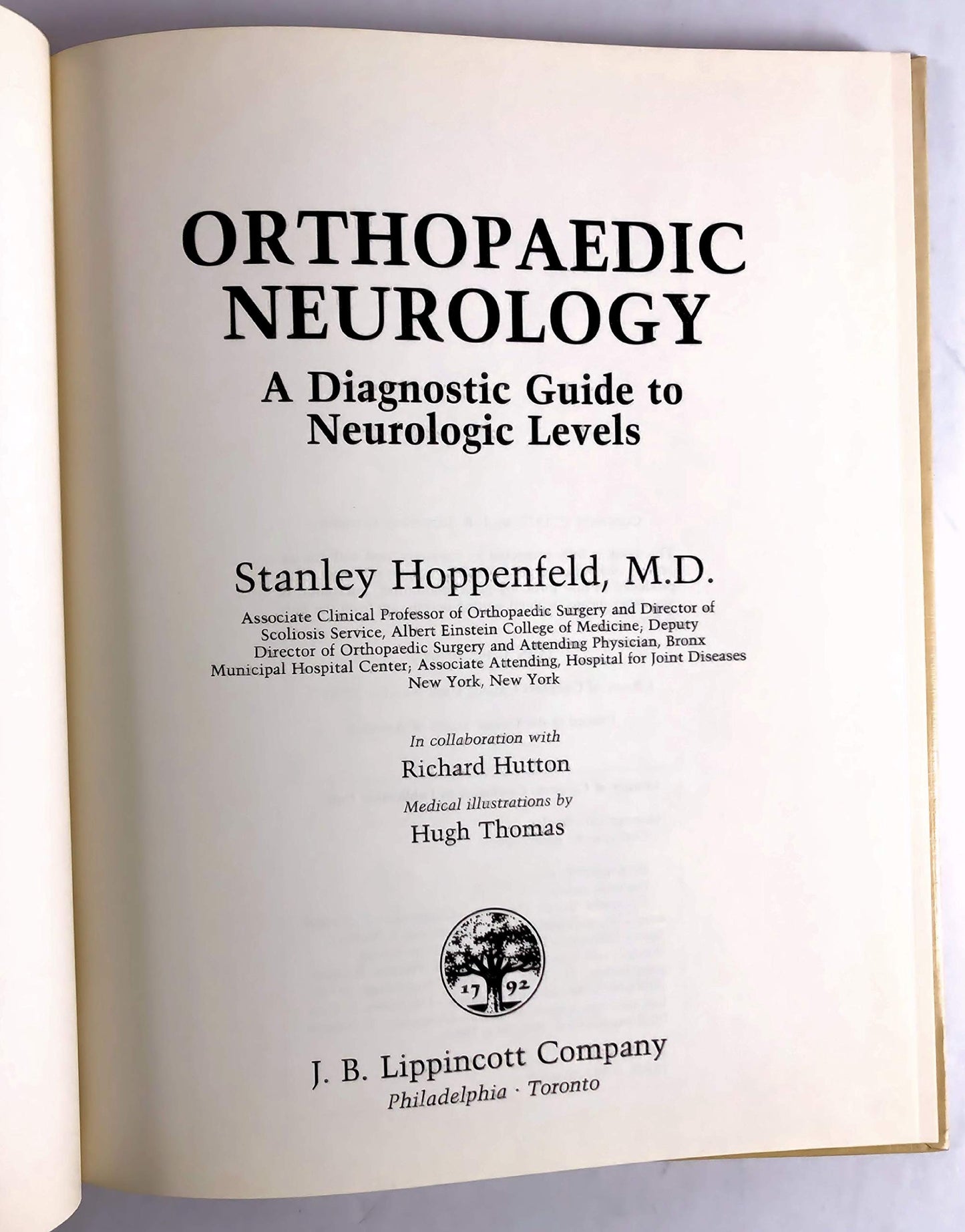 ORTHOPAEDIC NEUROLOGY

A Diagnostic Guide to Neurologic Levels

Stanley Hoppenfeld, M.D.

Associate Clinical Professor of Orthopaedic Surgery and Director of Scoliosis Service, Albert Einstein College of Medicine; Deputy Director of Orthopaedic Surgery and Attending Physician, Bronx Municipal Hospital Center; Associate Attending, Hospital for Joint Diseases New York, New York

In collaboration with

Richard Hutton

Medical illustrations by

Hugh Thomas

17 92

J. B. Lippincott Company

Philadelphia · Toronto